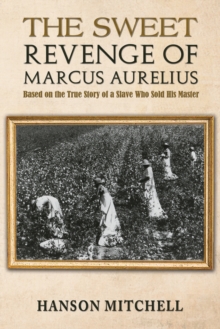 THE SWEET
REVENGE OF
MARCUS AURELIUS

Based on the True Story of a Slave Who Sold His Master

HANSON MITCHELL